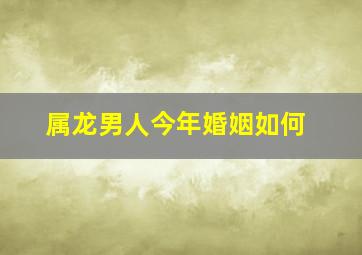 属龙男人今年婚姻如何